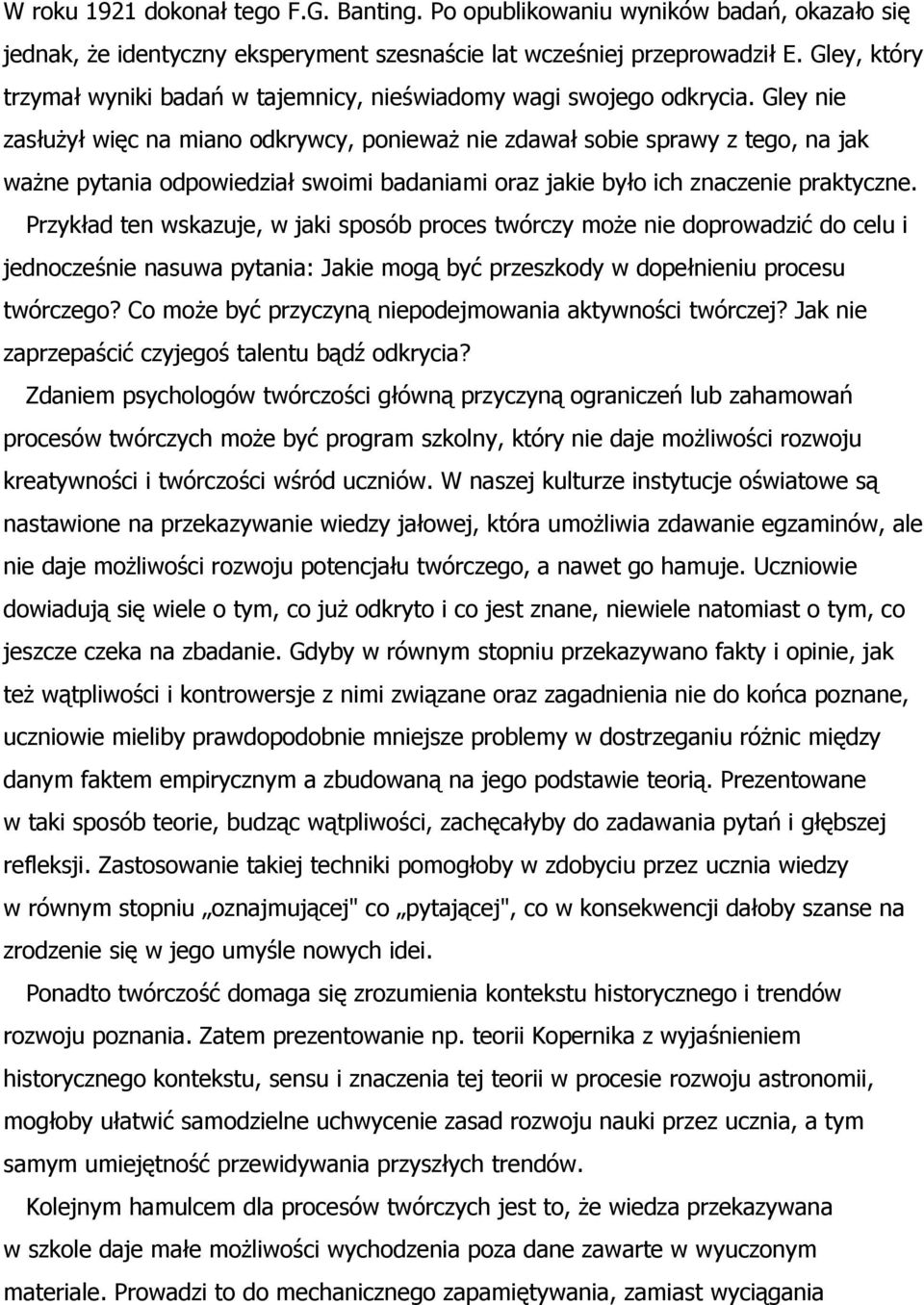 W roku 1921 dokonał tego F.G. Banting. Po opublikowaniu wyników badań, okazało się jednak, że identyczny eksperyment szesnaście lat wcześniej przeprowadził E. Gley, który trzymał wyniki badań w tajemnicy, nieświadomy wagi swojego odkrycia. Gley nie zasłużył więc na miano odkrywcy, ponieważ nie zdawał sobie sprawy z tego, na jak ważne pytania odpowiedział swoimi badaniami oraz jakie było ich znaczenie praktyczne.

Przykład ten wskazuje, w jaki sposób proces twórczy może nie doprowadzić do celu i jednocześnie nasuwa pytania: Jakie mogą być przeszkody w dopełnieniu procesu twórczego? Co może być przyczyną niepodejmowania aktywności twórczej? Jak nie zaprzepaścić czyjegoś talentu bądź odkrycia?

Zdaniem psychologów twórczości główną przyczyną ograniczeń lub zahamowań procesów twórczych może być program szkolny, który nie daje możliwości rozwoju kreatywności i twórczości wśród uczniów. W naszej kulturze instytucje oświatowe są nastawione na przekazywanie wiedzy jałowej, która umożliwia zdawanie egzaminów, ale nie daje możliwości rozwoju potencjału twórczego, a nawet go hamuje. Uczniowie dowiadują się wiele o tym, co już odkryto i co jest znane, niewiele natomiast o tym, co jeszcze czeka na zbadanie. Gdyby w równym stopniu przekazywano fakty i opinie, jak też wątpliwości i kontrowersje z nimi związane oraz zagadnienia nie do końca poznane, uczniowie mieliby prawdopodobnie mniejsze problemy w dostrzeganiu różnic między danym faktem empirycznym a zbudowaną na jego podstawie teorią. Prezentowane w taki sposób teorie, budząc wątpliwości, zachęcałyby do zadawania pytań i głębszej refleksji. Zastosowanie takiej techniki pomogłoby w zdobyciu przez ucznia wiedzy w równym stopniu „oznajmującej" co „pytającej", co w konsekwencji dałoby szanse na zrodzenie się w jego umyśle nowych idei.

Ponadto twórczość domaga się zrozumienia kontekstu historycznego i trendów rozwoju poznania. Zatem prezentowanie np. teorii Kopernika z wyjaśnieniem historycznego kontekstu, sensu i znaczenia tej teorii w procesie rozwoju astronomii, mogłoby ułatwić samodzielne uchwycenie zasad rozwoju nauki przez ucznia, a tym samym umiejętność przewidywania przyszłych trendów.

Kolejnym hamulcem dla procesów twórczych jest to, że wiedza przekazywana w szkole daje małe możliwości wychodzenia poza dane zawarte w wyuczonym materiale. Prowadzi to do mechanicznego zapamiętywania, zamiast wyciągania